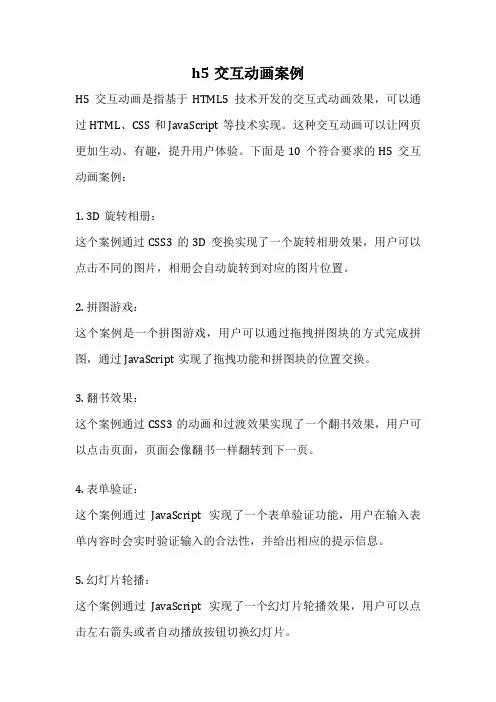 h5 交互动画案例

H5 交互动画是指基于 HTML5 技术开发的交互式动画效果，可以通过 HTML、CSS 和 JavaScript 等技术实现。这种交互动画可以让网页更加生动、有趣，提升用户体验。下面是 10 个符合要求的 H5 交互动画案例：

1. 3D 旋转相册：
这个案例通过 CSS3 的 3D 变换实现了一个旋转相册效果，用户可以点击不同的图片，相册会自动旋转到对应的图片位置。

2. 拼图游戏：
这个案例是一个拼图游戏，用户可以通过拖拽拼图块的方式完成拼图，通过 JavaScript 实现了拖拽功能和拼图块的位置交换。

3. 翻书效果：
这个案例通过 CSS3 的动画和过渡效果实现了一个翻书效果，用户可以点击页面，页面会像翻书一样翻转到下一页。

4. 表单验证：
这个案例通过 JavaScript 实现了一个表单验证功能，用户在输入表单内容时会实时验证输入的合法性，并给出相应的提示信息。

5. 幻灯片轮播：
这个案例通过 JavaScript 实现了一个幻灯片轮播效果，用户可以点击左右箭头或者自动播放按钮切换幻灯片。